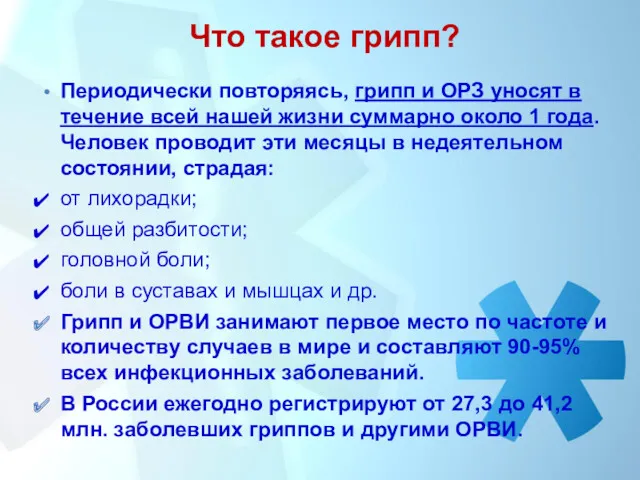 Что такое грипп?

• Периодически повторяясь, грипп и ОРЗ уносят в течение всей нашей жизни суммарно около 1 года. Человек проводит эти месяцы в недеятельном состоянии, страдая:

✔ от лихорадки;

✔ общей разбитости;

✔ головной боли;

✔ боли в суставах и мышцах и др.

✔ Грипп и ОРВИ занимают первое место по частоте и количеству случаев в мире и составляют 90-95% всех инфекционных заболеваний.

✔ В России ежегодно регистрируют от 27,3 до 41,2 млн. заболевших гриппов и другими ОРВИ.